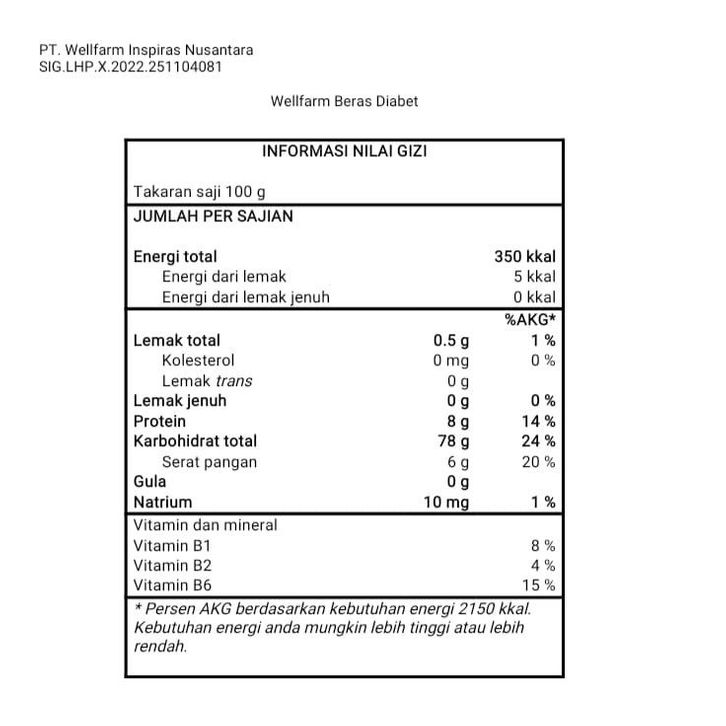 PT. Wellfarm Inspiras Nusantara
SIG.LHP.X.2022.251104081

Wellfarm Beras Diabet

INFORMASI NILAI GIZI

Takaran saji 100 g

JUMLAH PER SAJIAN

| | | |
|---|---|---|
| Energi total | | 350 kkal |
| Energi dari lemak | | 5 kkal |
| Energi dari lemak jenuh | | 0 kkal |
| | | %AKG* |
| Lemak total | 0.5 g | 1 % |
| Kolesterol | 0 mg | 0 % |
| Lemak trans | 0 g | |
| Lemak jenuh | 0 g | 0 % |
| Protein | 8 g | 14 % |
| Karbohidrat total | 78 g | 24 % |
| Serat pangan | 6 g | 20 % |
| Gula | 0 g | |
| Natrium | 10 mg | 1 % |
| Vitamin dan mineral | | |
| Vitamin B1 | | 8 % |
| Vitamin B2 | | 4 % |
| Vitamin B6 | | 15 % |

* Persen AKG berdasarkan kebutuhan energi 2150 kkal. Kebutuhan energi anda mungkin lebih tinggi atau lebih rendah.